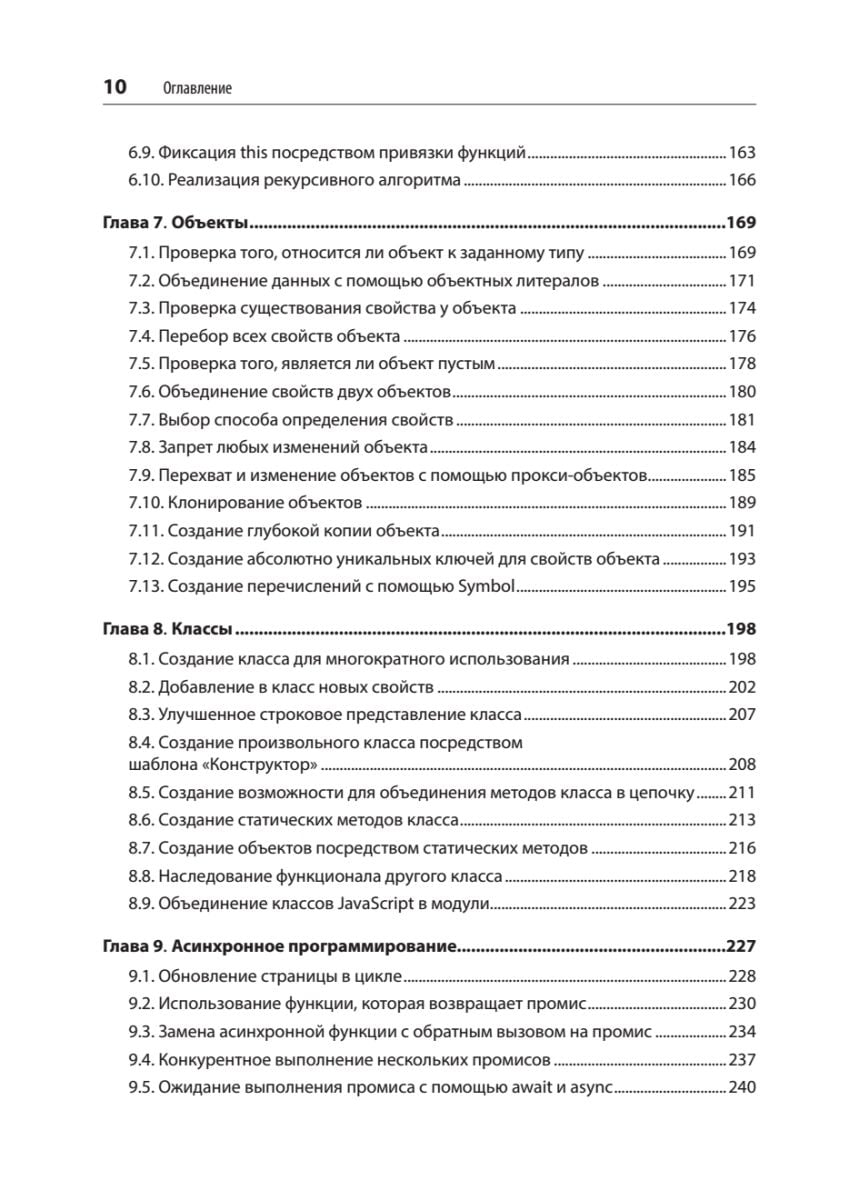 10 Оглавление

6.9. Фиксация this посредством привязки функций ........ 163
6.10. Реализация рекурсивного алгоритма ........ 166

Глава 7. Объекты ........ 169
7.1. Проверка того, относится ли объект к заданному типу ........ 169
7.2. Объединение данных с помощью объектных литералов ........ 171
7.3. Проверка существования свойства у объекта ........ 174
7.4. Перебор всех свойств объекта ........ 176
7.5. Проверка того, является ли объект пустым ........ 178
7.6. Объединение свойств двух объектов ........ 180
7.7. Выбор способа определения свойств ........ 181
7.8. Запрет любых изменений объекта ........ 184
7.9. Перехват и изменение объектов с помощью прокси-объектов ........ 185
7.10. Клонирование объектов ........ 189
7.11. Создание глубокой копии объекта ........ 191
7.12. Создание абсолютно уникальных ключей для свойств объекта ........ 193
7.13. Создание перечислений с помощью Symbol ........ 195

Глава 8. Классы ........ 198
8.1. Создание класса для многократного использования ........ 198
8.2. Добавление в класс новых свойств ........ 202
8.3. Улучшенное строковое представление класса ........ 207
8.4. Создание произвольного класса посредством шаблона «Конструктор» ........ 208
8.5. Создание возможности для объединения методов класса в цепочку ........ 211
8.6. Создание статических методов класса ........ 213
8.7. Создание объектов посредством статических методов ........ 216
8.8. Наследование функционала другого класса ........ 218
8.9. Объединение классов JavaScript в модули ........ 223

Глава 9. Асинхронное программирование ........ 227
9.1. Обновление страницы в цикле ........ 228
9.2. Использование функции, которая возвращает промис ........ 230
9.3. Замена асинхронной функции с обратным вызовом на промис ........ 234
9.4. Конкурентное выполнение нескольких промисов ........ 237
9.5. Ожидание выполнения промиса с помощью await и async ........ 240